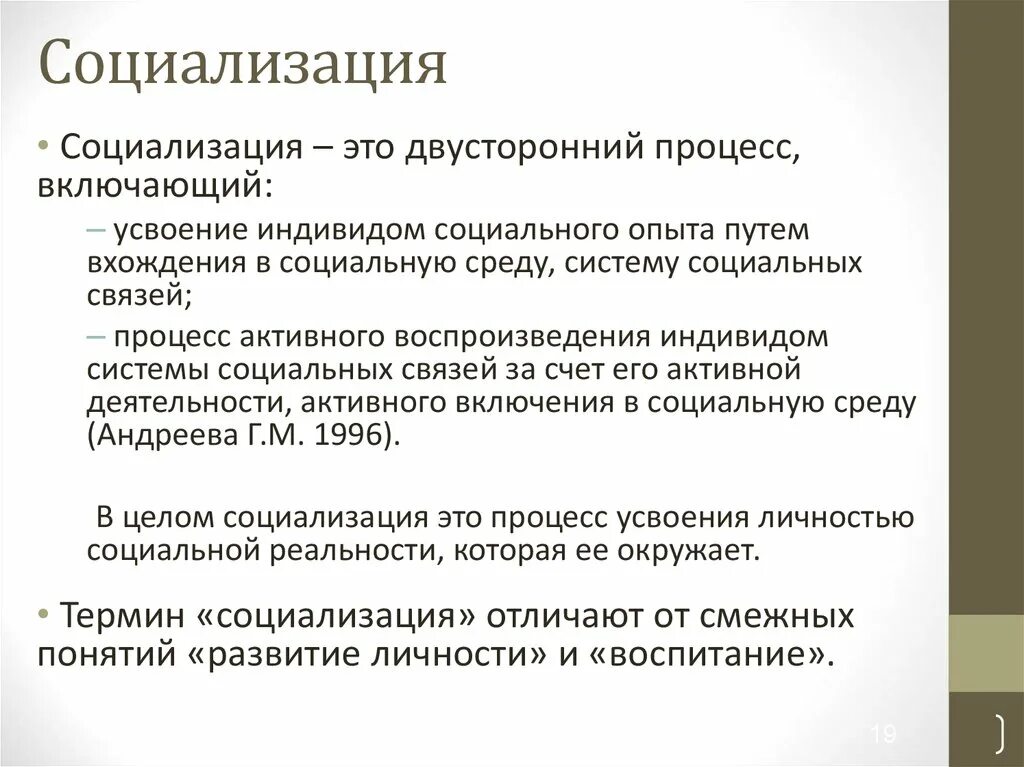 Социализация

• Социализация – это двусторонний процесс, включающий:

– усвоение индивидом социального опыта путем вхождения в социальную среду, систему социальных связей;

– процесс активного воспроизведения индивидом системы социальных связей за счет его активной деятельности, активного включения в социальную среду (Андреева Г.М. 1996).

В целом социализация это процесс усвоения личностью социальной реальности, которая ее окружает.

• Термин «социализация» отличают от смежных понятий «развитие личности» и «воспитание».

19